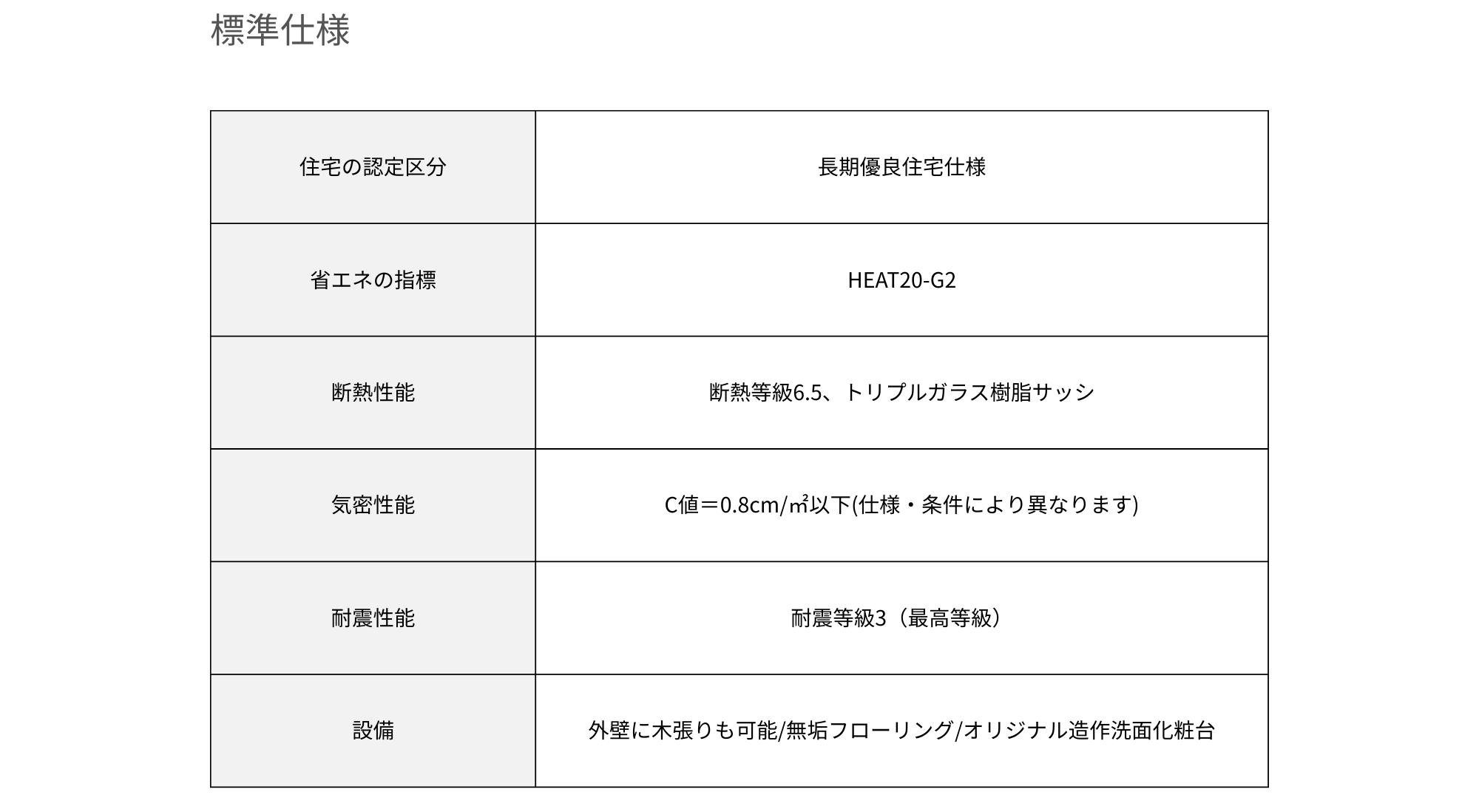 標準仕様

| 住宅の認定区分 | 長期優良住宅仕様 |
|---|---|
| 省エネの指標 | HEAT20-G2 |
| 断熱性能 | 断熱等級6.5、トリプルガラス樹脂サッシ |
| 気密性能 | C値＝0.8cm/㎡以下(仕様・条件により異なります) |
| 耐震性能 | 耐震等級3（最高等級） |
| 設備 | 外壁に木張りも可能/無垢フローリング/オリジナル造作洗面化粧台 |